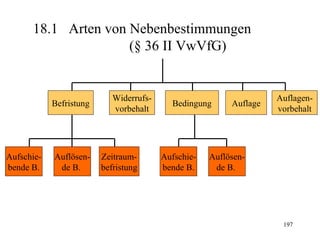 18.1 Arten von Nebenbestimmungen (§ 36 II VwVfG)

Befristung

Widerrufsvorbehalt

Bedingung

Auflage

Auflagenvorbehalt

Aufschiebende B.

Auflösende B.

Zeitraumbefristung

Aufschiebende B.

Auflösende B.

197